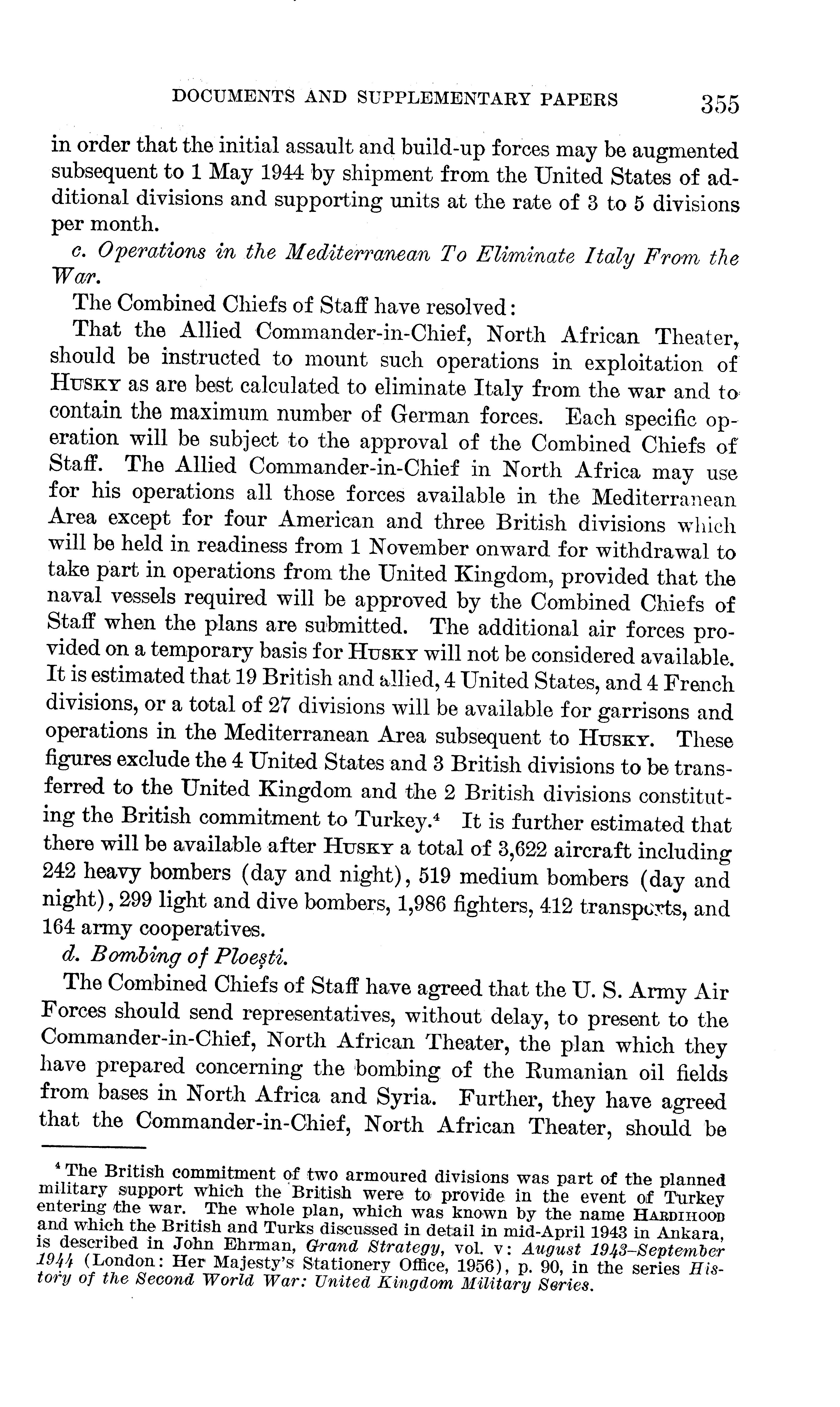 DOCUMENTS AND SUPPLEMENTARY PAPERS 355

in order that the initial assault and build-up forces may be augmented subsequent to 1 May 1944 by shipment from the United States of additional divisions and supporting units at the rate of 3 to 5 divisions per month.

c. Operations in the Mediterranean To Eliminate Italy From the War.

The Combined Chiefs of Staff have resolved:

That the Allied Commander-in-Chief, North African Theater, should be instructed to mount such operations in exploitation of HUSKY as are best calculated to eliminate Italy from the war and to contain the maximum number of German forces. Each specific operation will be subject to the approval of the Combined Chiefs of Staff. The Allied Commander-in-Chief in North Africa may use for his operations all those forces available in the Mediterranean Area except for four American and three British divisions which will be held in readiness from 1 November onward for withdrawal to take part in operations from the United Kingdom, provided that the naval vessels required will be approved by the Combined Chiefs of Staff when the plans are submitted. The additional air forces provided on a temporary basis for HUSKY will not be considered available. It is estimated that 19 British and allied, 4 United States, and 4 French divisions, or a total of 27 divisions will be available for garrisons and operations in the Mediterranean Area subsequent to HUSKY. These figures exclude the 4 United States and 3 British divisions to be transferred to the United Kingdom and the 2 British divisions constituting the British commitment to Turkey.$^4$ It is further estimated that there will be available after HUSKY a total of 3,622 aircraft including 242 heavy bombers (day and night), 519 medium bombers (day and night), 299 light and dive bombers, 1,986 fighters, 412 transports, and 164 army cooperatives.

d. Bombing of Ploeşti.

The Combined Chiefs of Staff have agreed that the U. S. Army Air Forces should send representatives, without delay, to present to the Commander-in-Chief, North African Theater, the plan which they have prepared concerning the bombing of the Rumanian oil fields from bases in North Africa and Syria. Further, they have agreed that the Commander-in-Chief, North African Theater, should be

$^4$ The British commitment of two armoured divisions was part of the planned military support which the British were to provide in the event of Turkey entering the war. The whole plan, which was known by the name HARDIHOOD and which the British and Turks discussed in detail in mid-April 1943 in Ankara, is described in John Ehrman, Grand Strategy, vol. v: August 1943–September 1944 (London: Her Majesty's Stationery Office, 1956), p. 90, in the series History of the Second World War: United Kingdom Military Series.